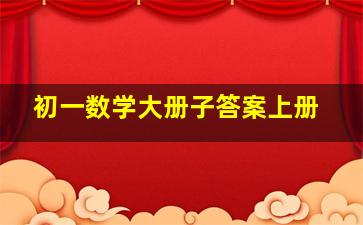 初一数学大册子答案上册